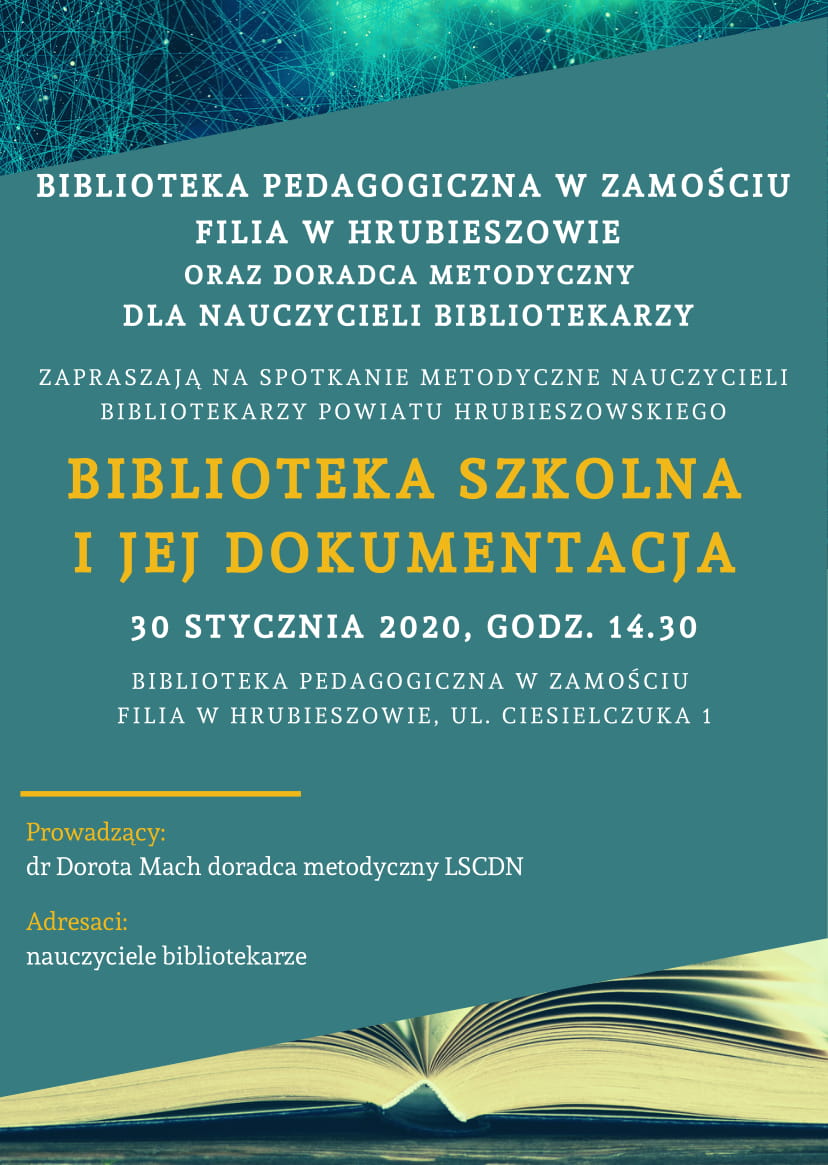 BIBLIOTEKA PEDAGOGICZNA W ZAMOŚCIU
FILIA W HRUBIESZOWIE
ORAZ DORADCA METODYCZNY
DLA NAUCZYCIELI BIBLIOTEKARZY

ZAPRASZAJĄ NA SPOTKANIE METODYCZNE NAUCZYCIELI BIBLIOTEKARZY POWIATU HRUBIESZOWSKIEGO

BIBLIOTEKA SZKOLNA
I JEJ DOKUMENTACJA

30 STYCZNIA 2020, GODZ. 14.30

BIBLIOTEKA PEDAGOGICZNA W ZAMOŚCIU
FILIA W HRUBIESZOWIE, UL. CIESIELCZUKA 1

Prowadzący:
dr Dorota Mach doradca metodyczny LSCDN

Adresaci:
nauczyciele bibliotekarze